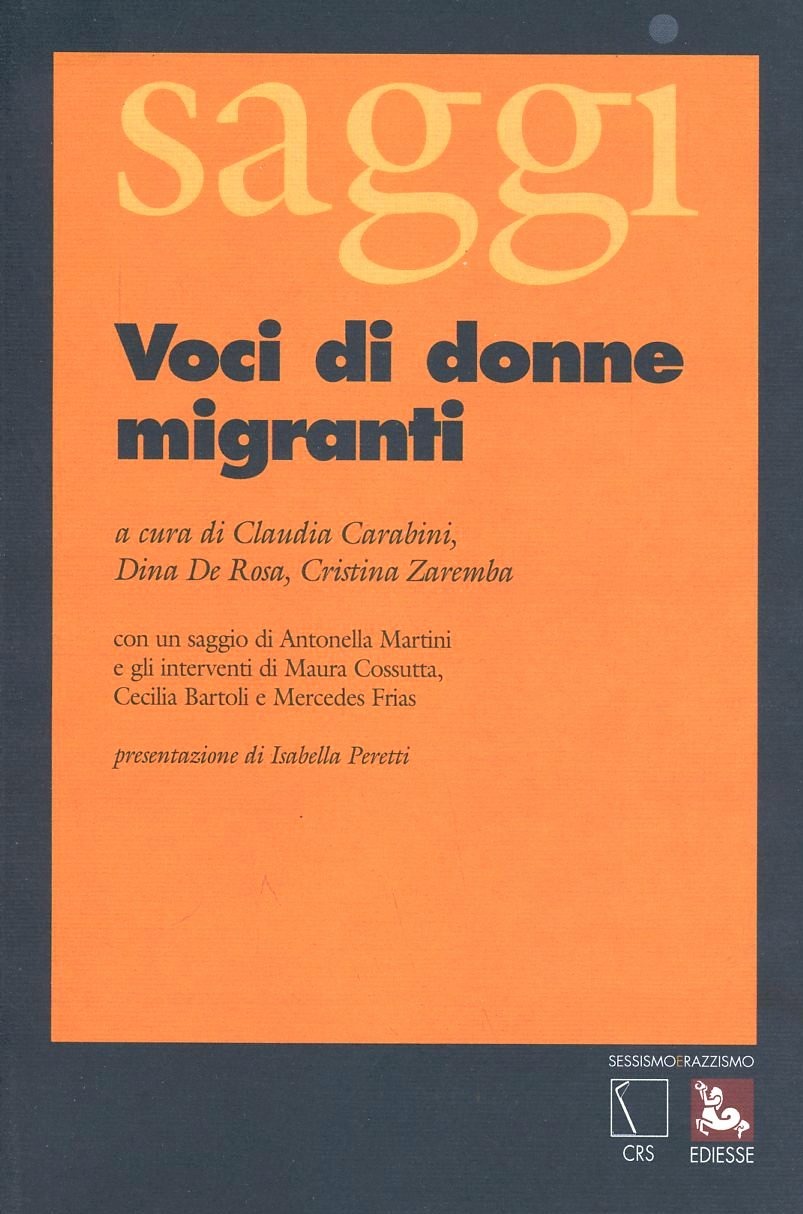 saggi

Voci di donne migranti

a cura di Claudia Carabini, Dina De Rosa, Cristina Zaremba

con un saggio di Antonella Martini e gli interventi di Maura Cossutta, Cecilia Bartoli e Mercedes Frias

presentazione di Isabella Peretti

SESSISMOERAZZISMO

CRS

EDIESSE